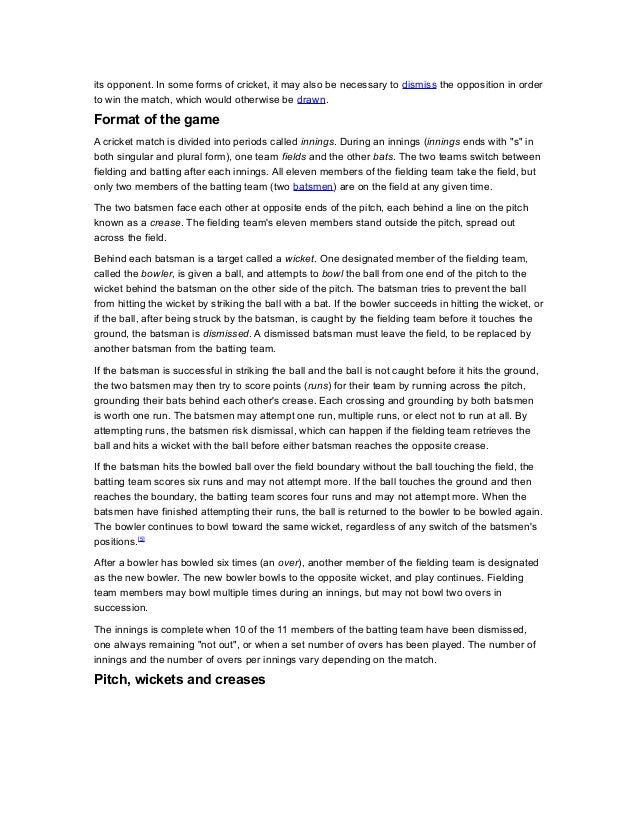 its opponent. In some forms of cricket, it may also be necessary to dismiss the opposition in order to win the match, which would otherwise be drawn.

Format of the game

A cricket match is divided into periods called innings. During an innings (innings ends with "s" in both singular and plural form), one team fields and the other bats. The two teams switch between fielding and batting after each innings. All eleven members of the fielding team take the field, but only two members of the batting team (two batsmen) are on the field at any given time.

The two batsmen face each other at opposite ends of the pitch, each behind a line on the pitch known as a crease. The fielding team's eleven members stand outside the pitch, spread out across the field.

Behind each batsman is a target called a wicket. One designated member of the fielding team, called the bowler, is given a ball, and attempts to bowl the ball from one end of the pitch to the wicket behind the batsman on the other side of the pitch. The batsman tries to prevent the ball from hitting the wicket by striking the ball with a bat. If the bowler succeeds in hitting the wicket, or if the ball, after being struck by the batsman, is caught by the fielding team before it touches the ground, the batsman is dismissed. A dismissed batsman must leave the field, to be replaced by another batsman from the batting team.

If the batsman is successful in striking the ball and the ball is not caught before it hits the ground, the two batsmen may then try to score points (runs) for their team by running across the pitch, grounding their bats behind each other's crease. Each crossing and grounding by both batsmen is worth one run. The batsmen may attempt one run, multiple runs, or elect not to run at all. By attempting runs, the batsmen risk dismissal, which can happen if the fielding team retrieves the ball and hits a wicket with the ball before either batsman reaches the opposite crease.

If the batsman hits the bowled ball over the field boundary without the ball touching the field, the batting team scores six runs and may not attempt more. If the ball touches the ground and then reaches the boundary, the batting team scores four runs and may not attempt more. When the batsmen have finished attempting their runs, the ball is returned to the bowler to be bowled again. The bowler continues to bowl toward the same wicket, regardless of any switch of the batsmen's positions.[5]

After a bowler has bowled six times (an over), another member of the fielding team is designated as the new bowler. The new bowler bowls to the opposite wicket, and play continues. Fielding team members may bowl multiple times during an innings, but may not bowl two overs in succession.

The innings is complete when 10 of the 11 members of the batting team have been dismissed, one always remaining "not out", or when a set number of overs has been played. The number of innings and the number of overs per innings vary depending on the match.

Pitch, wickets and creases